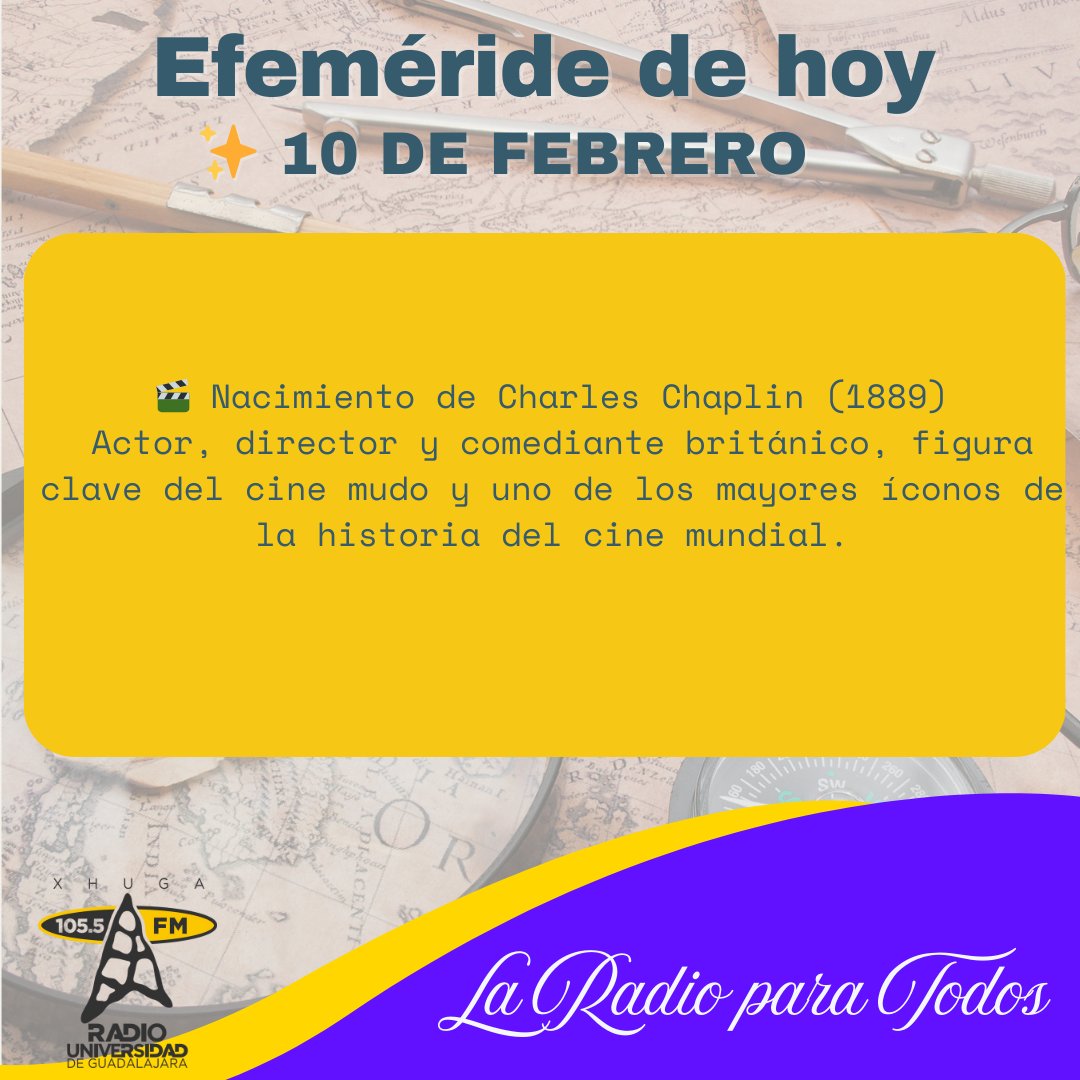 Efeméride de hoy
✨ 10 DE FEBRERO

🎬 Nacimiento de Charles Chaplin (1889)
Actor, director y comediante británico, figura clave del cine mudo y uno de los mayores íconos de la historia del cine mundial.

XHUGA
105.5 FM
RADIO UNIVERSIDAD DE GUADALAJARA

La Radio para Todos